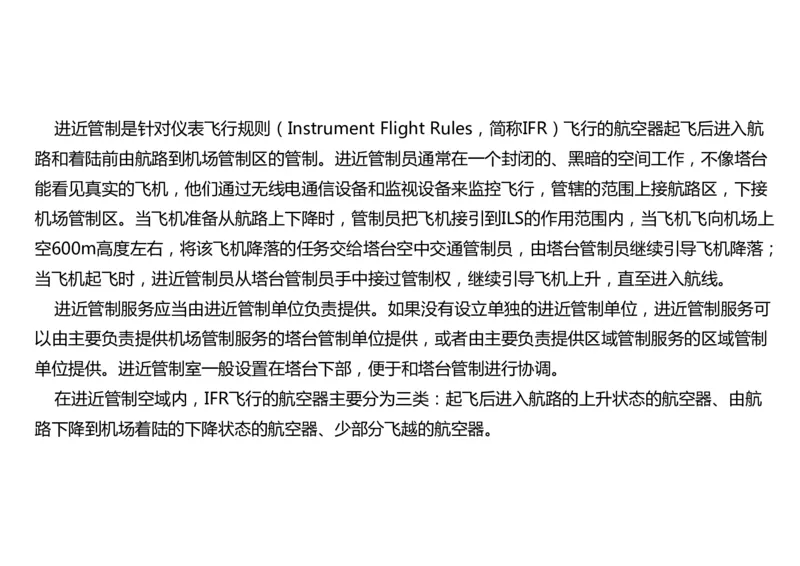 进近管制是针对仪表飞行规则（Instrument Flight Rules，简称IFR）飞行的航空器起飞后进入航路和着陆前由航路到机场管制区的管制。进近管制员通常在一个封闭的、黑暗的空间工作，不像塔台能看见真实的飞机，他们通过无线电通信设备和监视设备来监控飞行，管辖的范围上接航路区，下接机场管制区。当飞机准备从航路上下降时，管制员把飞机接引到ILS的作用范围内，当飞机飞向机场上空600m高度左右，将该飞机降落的任务交给塔台空中交通管制员，由塔台管制员继续引导飞机降落；当飞机起飞时，进近管制员从塔台管制员手中接过管制权，继续引导飞机上升，直至进入航线。

进近管制服务应当由进近管制单位负责提供。如果没有设立单独的进近管制单位，进近管制服务可以由主要负责提供机场管制服务的塔台管制单位提供，或者由主要负责提供区域管制服务的区域管制单位提供。进近管制室一般设置在塔台下部，便于和塔台管制进行协调。

在进近管制空域内，IFR飞行的航空器主要分为三类：起飞后进入航路的上升状态的航空器、由航路下降到机场着陆的下降状态的航空器、少部分飞越的航空器。